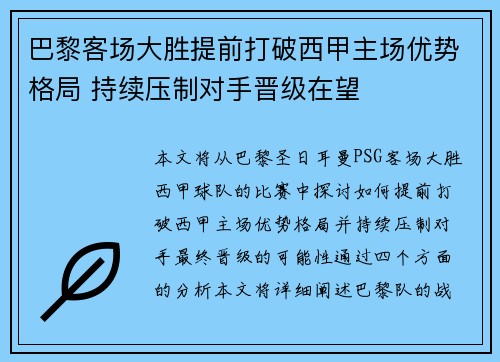 巴黎客场大胜提前打破西甲主场优势格局 持续压制对手晋级在望

本文将从巴黎圣日耳曼PSG客场大胜西甲球队的比赛中探讨如何提前打破西甲主场优势格局并持续压制对手最终晋级的可能性通过四个方面的分析本文将详细阐述巴黎队的战